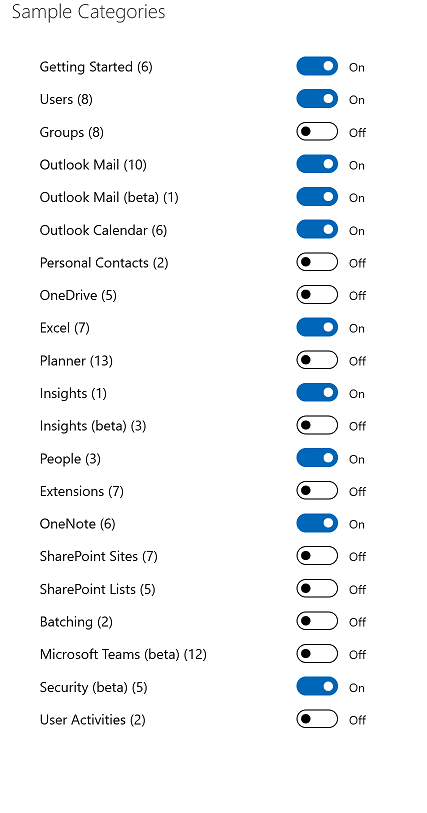 Sample Categories

Getting Started (6) On
Users (8) On
Groups (8) Off
Outlook Mail (10) On
Outlook Mail (beta) (1) On
Outlook Calendar (6) On
Personal Contacts (2) Off
OneDrive (5) Off
Excel (7) On
Planner (13) Off
Insights (1) On
Insights (beta) (3) Off
People (3) On
Extensions (7) Off
OneNote (6) On
SharePoint Sites (7) Off
SharePoint Lists (5) Off
Batching (2) Off
Microsoft Teams (beta) (12) Off
Security (beta) (5) On
User Activities (2) Off